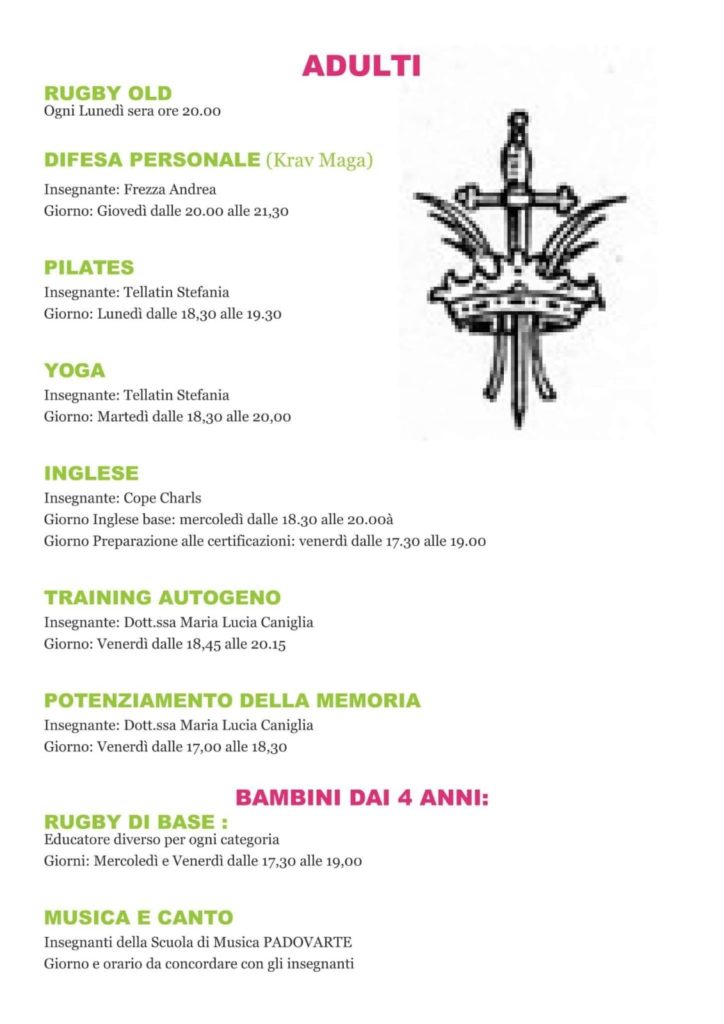 ADULTI

RUGBY OLD
Ogni Lunedì sera ore 20.00

DIFESA PERSONALE (Krav Maga)
Insegnante: Frezza Andrea
Giorno: Giovedì dalle 20.00 alle 21,30

PILATES
Insegnante: Tellatin Stefania
Giorno: Lunedì dalle 18,30 alle 19.30

YOGA
Insegnante: Tellatin Stefania
Giorno: Martedì dalle 18,30 alle 20,00

INGLESE
Insegnante: Cope Charls
Giorno Inglese base: mercoledì dalle 18.30 alle 20.00à
Giorno Preparazione alle certificazioni: venerdì dalle 17.30 alle 19.00

TRAINING AUTOGENO
Insegnante: Dott.ssa Maria Lucia Caniglia
Giorno: Venerdì dalle 18,45 alle 20.15

POTENZIAMENTO DELLA MEMORIA
Insegnante: Dott.ssa Maria Lucia Caniglia
Giorno: Venerdì dalle 17,00 alle 18,30

BAMBINI DAI 4 ANNI:

RUGBY DI BASE :
Educatore diverso per ogni categoria
Giorni: Mercoledì e Venerdì dalle 17,30 alle 19,00

MUSICA E CANTO
Insegnanti della Scuola di Musica PADOVARTE
Giorno e orario da concordare con gli insegnanti